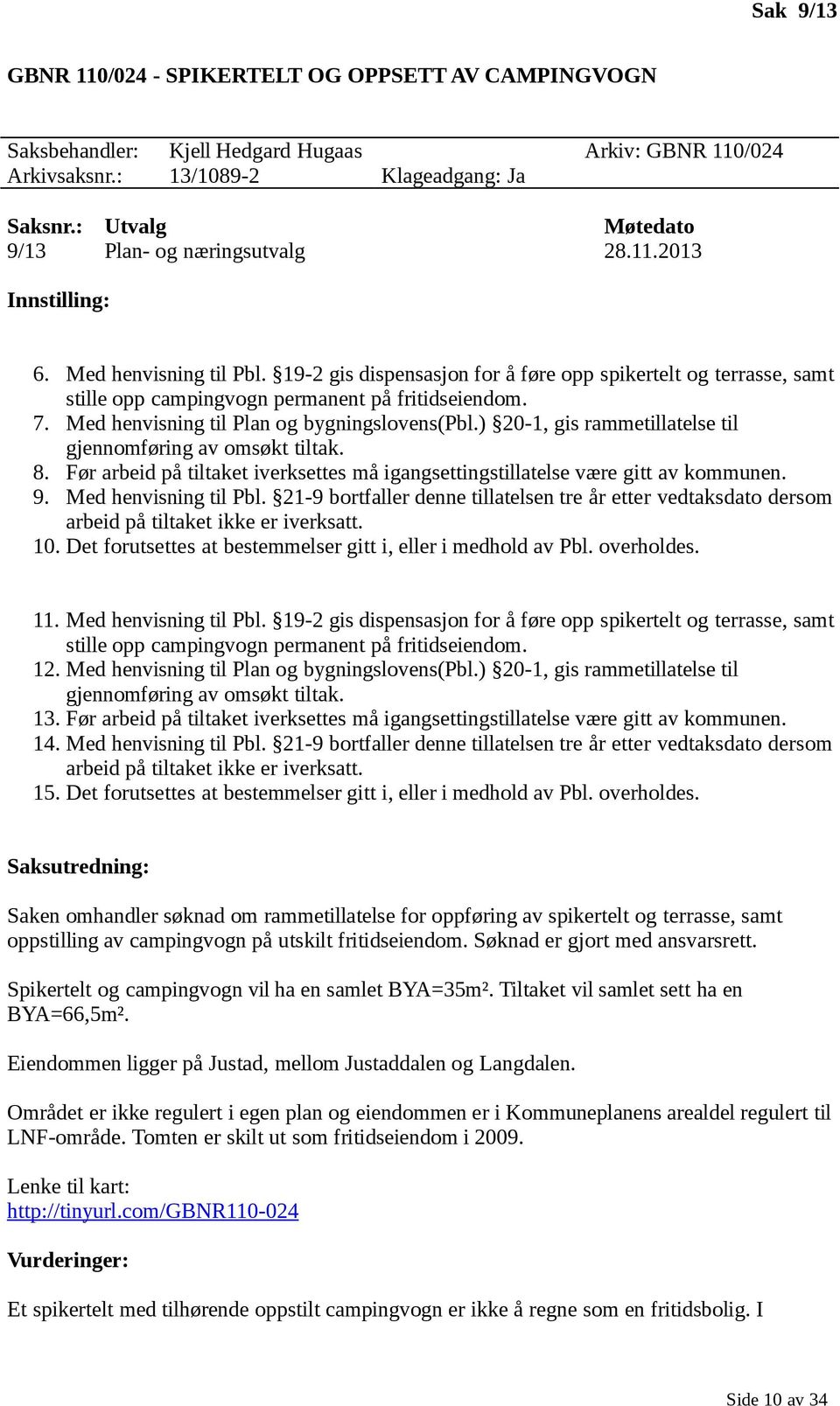 Sak 9/13

GBNR 110/024 - SPIKERTELT OG OPPSETT AV CAMPINGVOGN

Saksbehandler: Kjell Hedgard Hugaas Arkiv: GBNR 110/024
Arkivsaksnr.: 13/1089-2 Klageadgang: Ja

| Saksnr.: | Utvalg | Møtedato |
|---|---|---|
| 9/13 | Plan- og næringsutvalg | 28.11.2013 |

Innstilling:

6. Med henvisning til Pbl. §19-2 gis dispensasjon for å føre opp spikertelt og terrasse, samt stille opp campingvogn permanent på fritidseiendom.
7. Med henvisning til Plan og bygningslovens(Pbl.) §20-1, gis rammetillatelse til gjennomføring av omsøkt tiltak.
8. Før arbeid på tiltaket iverksettes må igangsettingstillatelse være gitt av kommunen.
9. Med henvisning til Pbl. §21-9 bortfaller denne tillatelsen tre år etter vedtaksdato dersom arbeid på tiltaket ikke er iverksatt.
10. Det forutsettes at bestemmelser gitt i, eller i medhold av Pbl. overholdes.

11. Med henvisning til Pbl. §19-2 gis dispensasjon for å føre opp spikertelt og terrasse, samt stille opp campingvogn permanent på fritidseiendom.
12. Med henvisning til Plan og bygningslovens(Pbl.) §20-1, gis rammetillatelse til gjennomføring av omsøkt tiltak.
13. Før arbeid på tiltaket iverksettes må igangsettingstillatelse være gitt av kommunen.
14. Med henvisning til Pbl. §21-9 bortfaller denne tillatelsen tre år etter vedtaksdato dersom arbeid på tiltaket ikke er iverksatt.
15. Det forutsettes at bestemmelser gitt i, eller i medhold av Pbl. overholdes.

Saksutredning:

Saken omhandler søknad om rammetillatelse for oppføring av spikertelt og terrasse, samt oppstilling av campingvogn på utskilt fritidseiendom. Søknad er gjort med ansvarsrett.

Spikertelt og campingvogn vil ha en samlet BYA=35m². Tiltaket vil samlet sett ha en BYA=66,5m².

Eiendommen ligger på Justad, mellom Justaddalen og Langdalen.

Området er ikke regulert i egen plan og eiendommen er i Kommuneplanens arealdel regulert til LNF-område. Tomten er skilt ut som fritidseiendom i 2009.

Lenke til kart:
http://tinyurl.com/GBNR110-024

Vurderinger:

Et spikertelt med tilhørende oppstilt campingvogn er ikke å regne som en fritidsbolig. I

Side 10 av 34